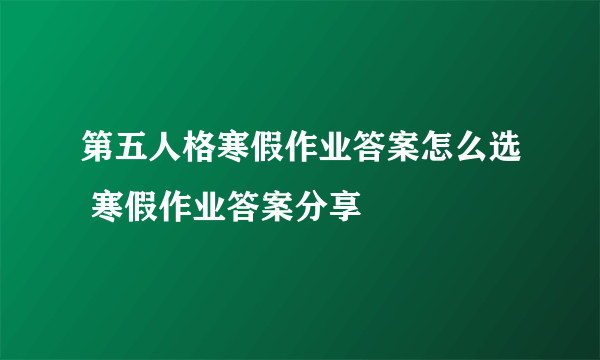 第五人格寒假作业答案怎么选 寒假作业答案分享